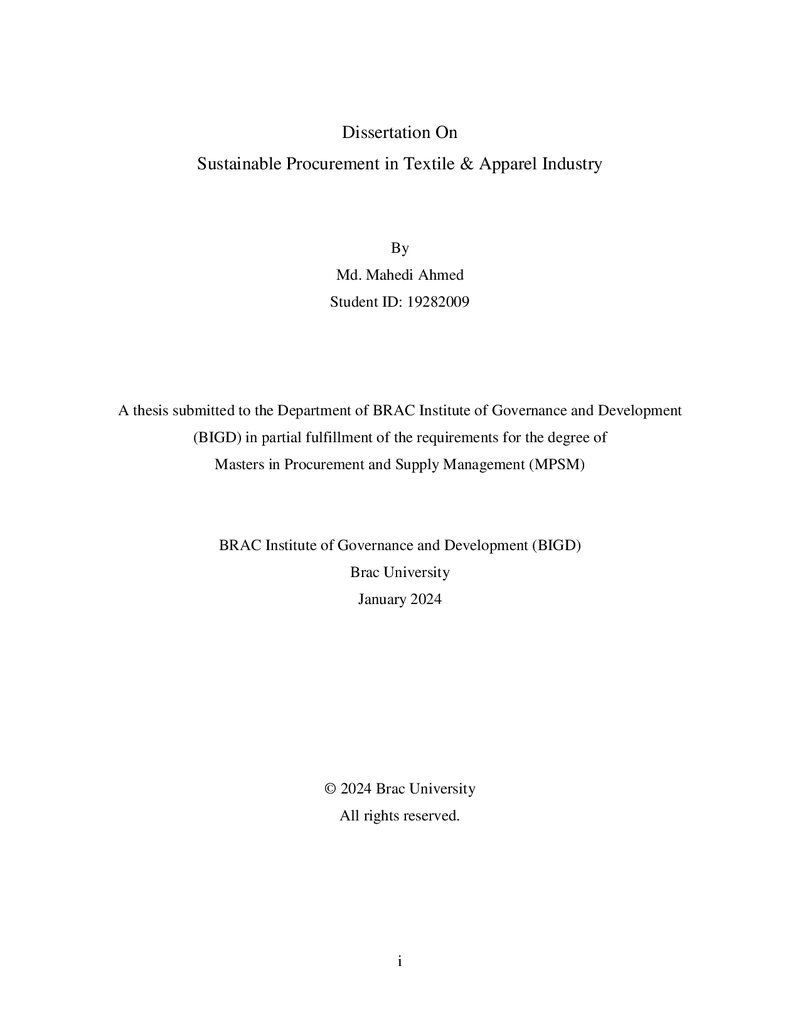 Dissertation On
Sustainable Procurement in Textile & Apparel Industry

By
Md. Mahedi Ahmed
Student ID: 19282009

A thesis submitted to the Department of BRAC Institute of Governance and Development (BIGD) in partial fulfillment of the requirements for the degree of Masters in Procurement and Supply Management (MPSM)

BRAC Institute of Governance and Development (BIGD)
Brac University
January 2024

© 2024 Brac University
All rights reserved.

i